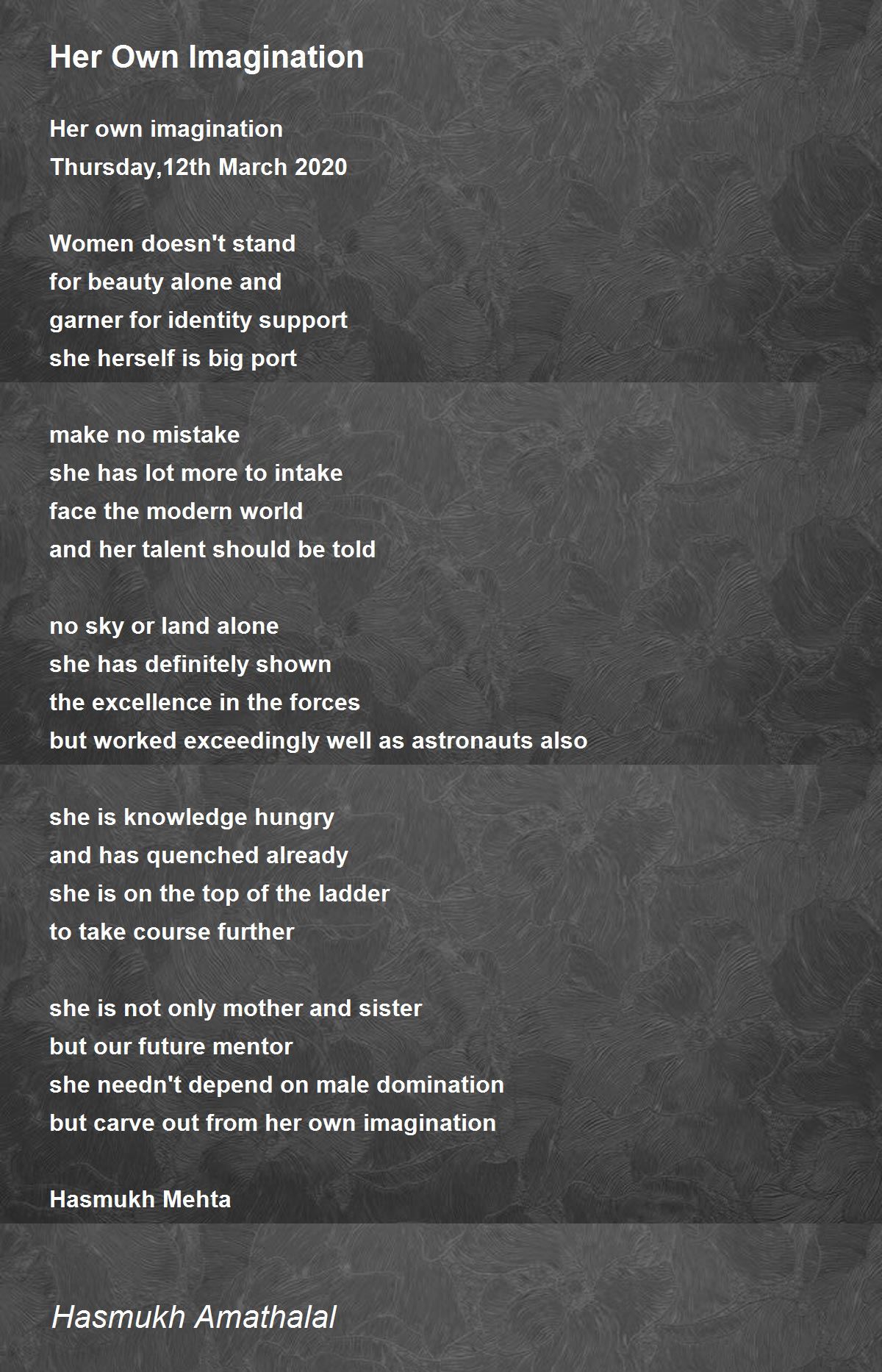 Her Own Imagination

Her own imagination
Thursday,12th March 2020

Women doesn't stand
for beauty alone and
garner for identity support
she herself is big port

make no mistake
she has lot more to intake
face the modern world
and her talent should be told

no sky or land alone
she has definitely shown
the excellence in the forces
but worked exceedingly well as astronauts also

she is knowledge hungry
and has quenched already
she is on the top of the ladder
to take course further

she is not only mother and sister
but our future mentor
she needn't depend on male domination
but carve out from her own imagination

Hasmukh Mehta

Hasmukh Amathalal